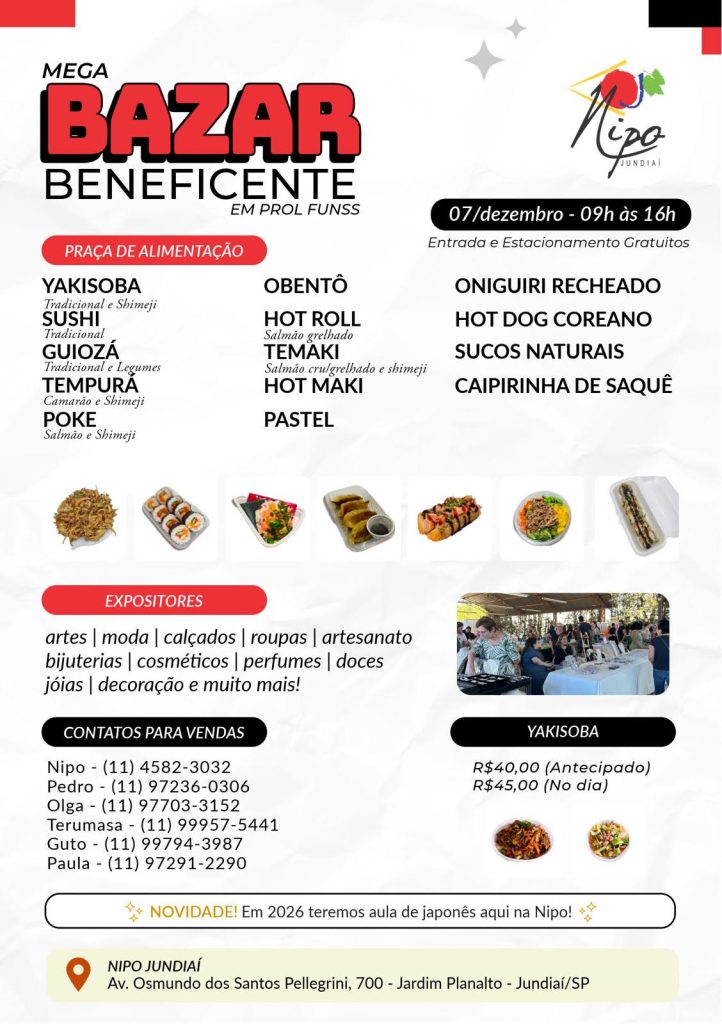 MEGA
BAZAR
BENEFICENTE
EM PROL FUNSS

Nipo
JUNDIAÍ

07/dezembro - 09h às 16h
Entrada e Estacionamento Gratuitos

PRAÇA DE ALIMENTAÇÃO

YAKISOBA
Tradicional e Shimeji
SUSHI
Tradicional
GUIOZÁ
Tradicional e Legumes
TEMPURÁ
Camarão e Shimeji
POKE
Salmão e Shimeji

OBENTÔ
HOT ROLL
Salmão grelhado
TEMAKI
Salmão cru/grelhado e shimeji
HOT MAKI
PASTEL

ONIGUIRI RECHEADO
HOT DOG COREANO
SUCOS NATURAIS
CAIPIRINHA DE SAQUÊ

EXPOSITORES

artes | moda | calçados | roupas | artesanato
bijuterias | cosméticos | perfumes | doces
jóias | decoração e muito mais!

CONTATOS PARA VENDAS

Nipo - (11) 4582-3032
Pedro - (11) 97236-0306
Olga - (11) 97703-3152
Terumasa - (11) 99957-5441
Guto - (11) 99794-3987
Paula - (11) 97291-2290

YAKISOBA

R$40,00 (Antecipado)
R$45,00 (No dia)

NOVIDADE! Em 2026 teremos aula de japonês aqui na Nipo!

NIPO JUNDIAÍ
Av. Osmundo dos Santos Pellegrini, 700 - Jardim Planalto - Jundiaí/SP